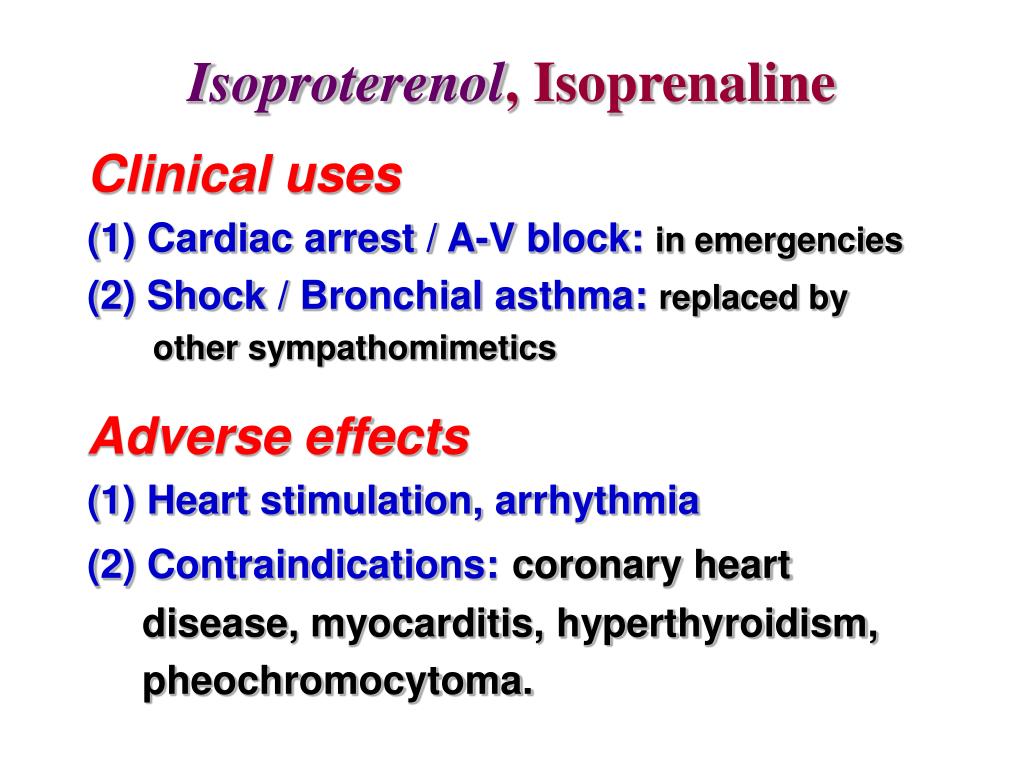 Isoproterenol, Isoprenaline

Clinical uses

(1) Cardiac arrest / A-V block: in emergencies

(2) Shock / Bronchial asthma: replaced by other sympathomimetics

Adverse effects

(1) Heart stimulation, arrhythmia

(2) Contraindications: coronary heart disease, myocarditis, hyperthyroidism, pheochromocytoma.